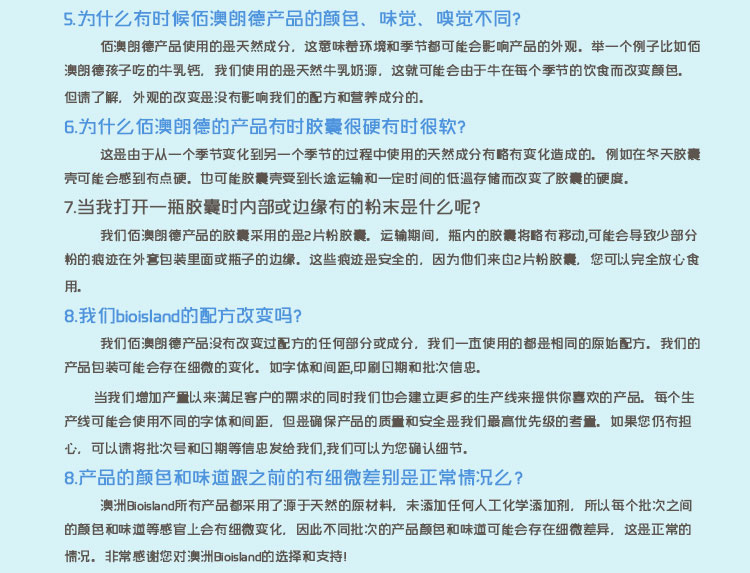 5.为什么有时候佰澳朗德产品的颜色、味觉、嗅觉不同?

佰澳朗德产品使用的是天然成分，这意味着环境和季节都可能会影响产品的外观。举一个例子比如佰澳朗德孩子吃的牛乳钙，我们使用的是天然牛乳奶源，这就可能会由于牛在每个季节的饮食而改变颜色。但请了解，外观的改变是没有影响我们的配方和营养成分的。

6.为什么佰澳朗德的产品有时胶囊很硬有时很软?

这是由于从一个季节变化到另一个季节的过程中使用的天然成分有略有变化造成的。例如在冬天胶囊壳可能会感到有点硬。也可能胶囊壳受到长途运输和一定时间的低温存储而改变了胶囊的硬度。

7.当我打开一瓶胶囊时内部或边缘有的粉末是什么呢?

我们佰澳朗德产品的胶囊采用的是2片粉胶囊。运输期间，瓶内的胶囊将略有移动,可能会导致少部分粉的痕迹在外套包装里面或瓶子的边缘。这些痕迹是安全的，因为他们来自2片粉胶囊，您可以完全放心食用。

8.我们bioisland的配方改变吗?

我们佰澳朗德产品没有改变过配方的任何部分或成分，我们一直使用的都是相同的原始配方。我们的产品包装可能会存在细微的变化。如字体和间距,印刷日期和批次信息。

当我们增加产量以来满足客户的需求的同时我们也会建立更多的生产线来提供你喜欢的产品。每个生产线可能会使用不同的字体和间距，但是确保产品的质量和安全是我们最高优先级的考量。如果您仍有担心，可以请将批次号和日期等信息发给我们,我们可以为您确认细节。

8.产品的颜色和味道跟之前的有细微差别是正常情况么?

澳洲Bioisland所有产品都采用了源于天然的原材料，未添加任何人工化学添加剂，所以每个批次之间的颜色和味道等感官上会有细微变化，因此不同批次的产品颜色和味道可能会存在细微差异，这是正常的情况。非常感谢您对澳洲Bioisland的选择和支持!